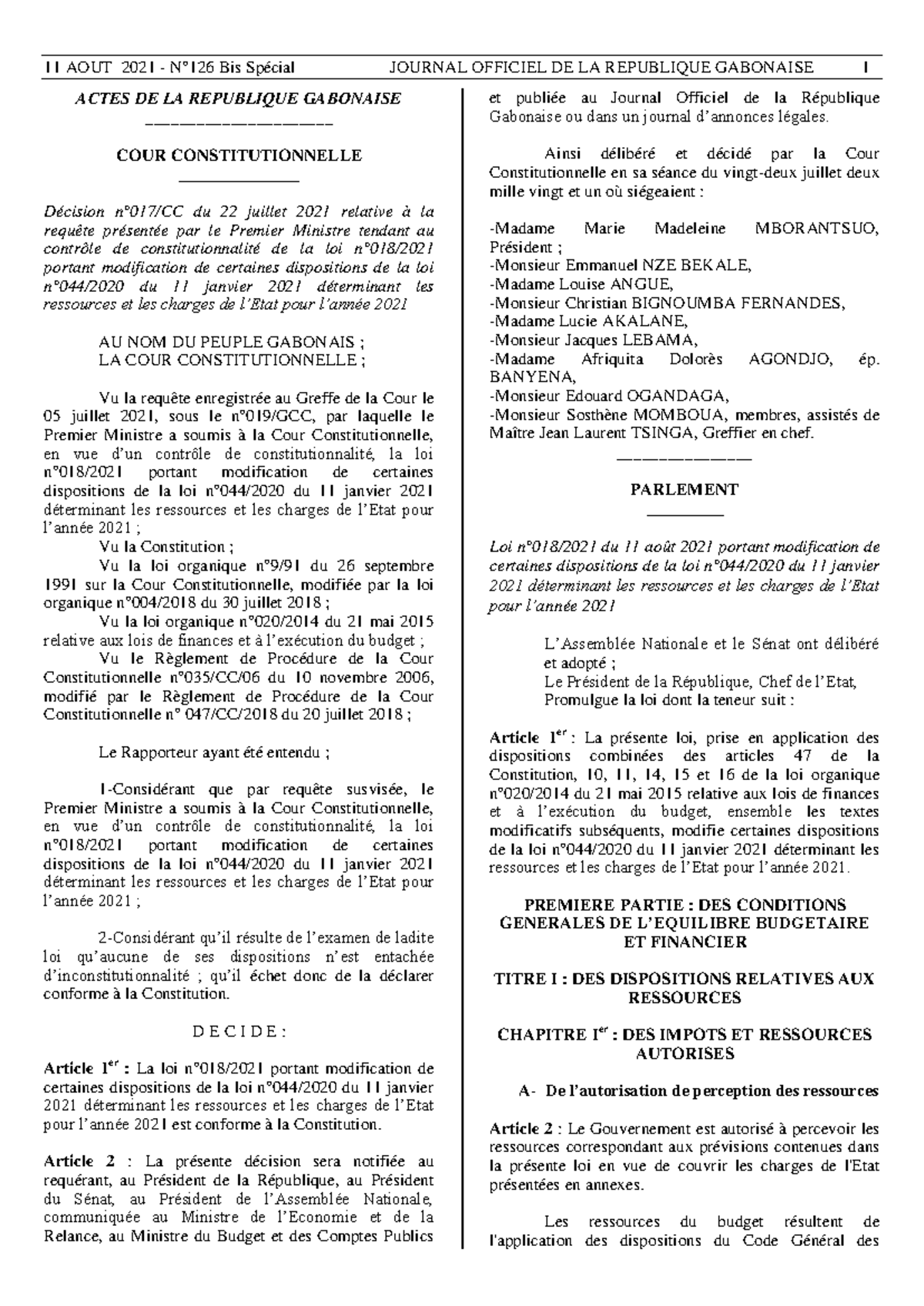 11 AOUT 2021 - N°126 Bis Spécial JOURNAL OFFICIEL DE LA REPUBLIQUE GABONAISE 1

ACTES DE LA REPUBLIQUE GABONAISE

COUR CONSTITUTIONNELLE

Décision n°017/CC du 22 juillet 2021 relative à la requête présentée par le Premier Ministre tendant au contrôle de constitutionnalité de la loi n°018/2021 portant modification de certaines dispositions de la loi n°044/2020 du 11 janvier 2021 déterminant les ressources et les charges de l'Etat pour l'année 2021

AU NOM DU PEUPLE GABONAIS ;
LA COUR CONSTITUTIONNELLE ;

Vu la requête enregistrée au Greffe de la Cour le 05 juillet 2021, sous le n°019/GCC, par laquelle le Premier Ministre a soumis à la Cour Constitutionnelle, en vue d'un contrôle de constitutionnalité, la loi n°018/2021 portant modification de certaines dispositions de la loi n°044/2020 du 11 janvier 2021 déterminant les ressources et les charges de l'Etat pour l'année 2021 ;
Vu la Constitution ;
Vu la loi organique n°9/91 du 26 septembre 1991 sur la Cour Constitutionnelle, modifiée par la loi organique n°004/2018 du 30 juillet 2018 ;
Vu la loi organique n°020/2014 du 21 mai 2015 relative aux lois de finances et à l'exécution du budget ;
Vu le Règlement de Procédure de la Cour Constitutionnelle n°035/CC/06 du 10 novembre 2006, modifié par le Règlement de Procédure de la Cour Constitutionnelle n° 047/CC/2018 du 20 juillet 2018 ;

Le Rapporteur ayant été entendu ;

1-Considérant que par requête susvisée, le Premier Ministre a soumis à la Cour Constitutionnelle, en vue d'un contrôle de constitutionnalité, la loi n°018/2021 portant modification de certaines dispositions de la loi n°044/2020 du 11 janvier 2021 déterminant les ressources et les charges de l'Etat pour l'année 2021 ;

2-Considérant qu'il résulte de l'examen de ladite loi qu'aucune de ses dispositions n'est entachée d'inconstitutionnalité ; qu'il échet donc de la déclarer conforme à la Constitution.

D E C I D E :

Article 1$^{er}$ : La loi n°018/2021 portant modification de certaines dispositions de la loi n°044/2020 du 11 janvier 2021 déterminant les ressources et les charges de l'Etat pour l'année 2021 est conforme à la Constitution.

Article 2 : La présente décision sera notifiée au requérant, au Président de la République, au Président du Sénat, au Président de l'Assemblée Nationale, communiquée au Ministre de l'Economie et de la Relance, au Ministre du Budget et des Comptes Publics et publiée au Journal Officiel de la République Gabonaise ou dans un journal d'annonces légales.

Ainsi délibéré et décidé par la Cour Constitutionnelle en sa séance du vingt-deux juillet deux mille vingt et un où siégeaient :

-Madame Marie Madeleine MBORANTSUO, Président ;
-Monsieur Emmanuel NZE BEKALE,
-Madame Louise ANGUE,
-Monsieur Christian BIGNOUMBA FERNANDES,
-Madame Lucie AKALANE,
-Monsieur Jacques LEBAMA,
-Madame Afriquita Dolorès AGONDJO, ép. BANYENA,
-Monsieur Edouard OGANDAGA,
-Monsieur Sosthène MOMBOUA, membres, assistés de Maître Jean Laurent TSINGA, Greffier en chef.

PARLEMENT

Loi n°018/2021 du 11 août 2021 portant modification de certaines dispositions de la loi n°044/2020 du 11 janvier 2021 déterminant les ressources et les charges de l'Etat pour l'année 2021

L'Assemblée Nationale et le Sénat ont délibéré et adopté ;
Le Président de la République, Chef de l'Etat,
Promulgue la loi dont la teneur suit :

Article 1$^{er}$ : La présente loi, prise en application des dispositions combinées des articles 47 de la Constitution, 10, 11, 14, 15 et 16 de la loi organique n°020/2014 du 21 mai 2015 relative aux lois de finances et à l'exécution du budget, ensemble les textes modificatifs subséquents, modifie certaines dispositions de la loi n°044/2020 du 11 janvier 2021 déterminant les ressources et les charges de l'Etat pour l'année 2021.

PREMIERE PARTIE : DES CONDITIONS GENERALES DE L'EQUILIBRE BUDGETAIRE ET FINANCIER

TITRE I : DES DISPOSITIONS RELATIVES AUX RESSOURCES

CHAPITRE I$^{er}$ : DES IMPOTS ET RESSOURCES AUTORISES

A- De l'autorisation de perception des ressources

Article 2 : Le Gouvernement est autorisé à percevoir les ressources correspondant aux prévisions contenues dans la présente loi en vue de couvrir les charges de l'Etat présentées en annexes.

Les ressources du budget résultent de l'application des dispositions du Code Général des